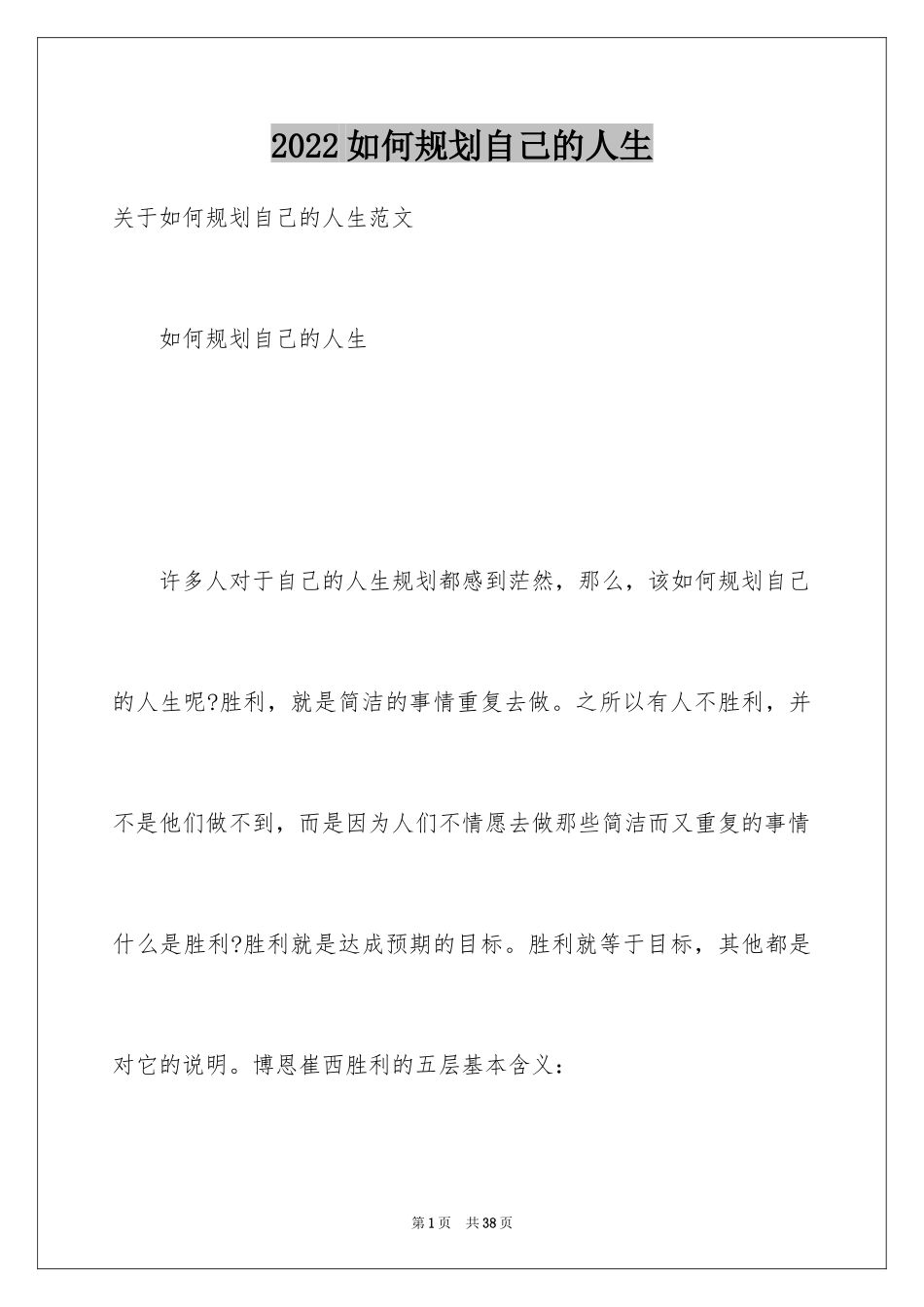 2022如何规划自己的人生

关于如何规划自己的人生范文

如何规划自己的人生

许多人对于自己的人生规划都感到茫然，那么，该如何规划自己的人生呢?胜利，就是简洁的事情重复去做。之所以有人不胜利，并不是他们做不到，而是因为人们不情愿去做那些简洁而又重复的事情什么是胜利?胜利就是达成预期的目标。胜利就等于目标，其他都是对它的说明。博恩崔西胜利的五层基本含义：

第1页 共38页